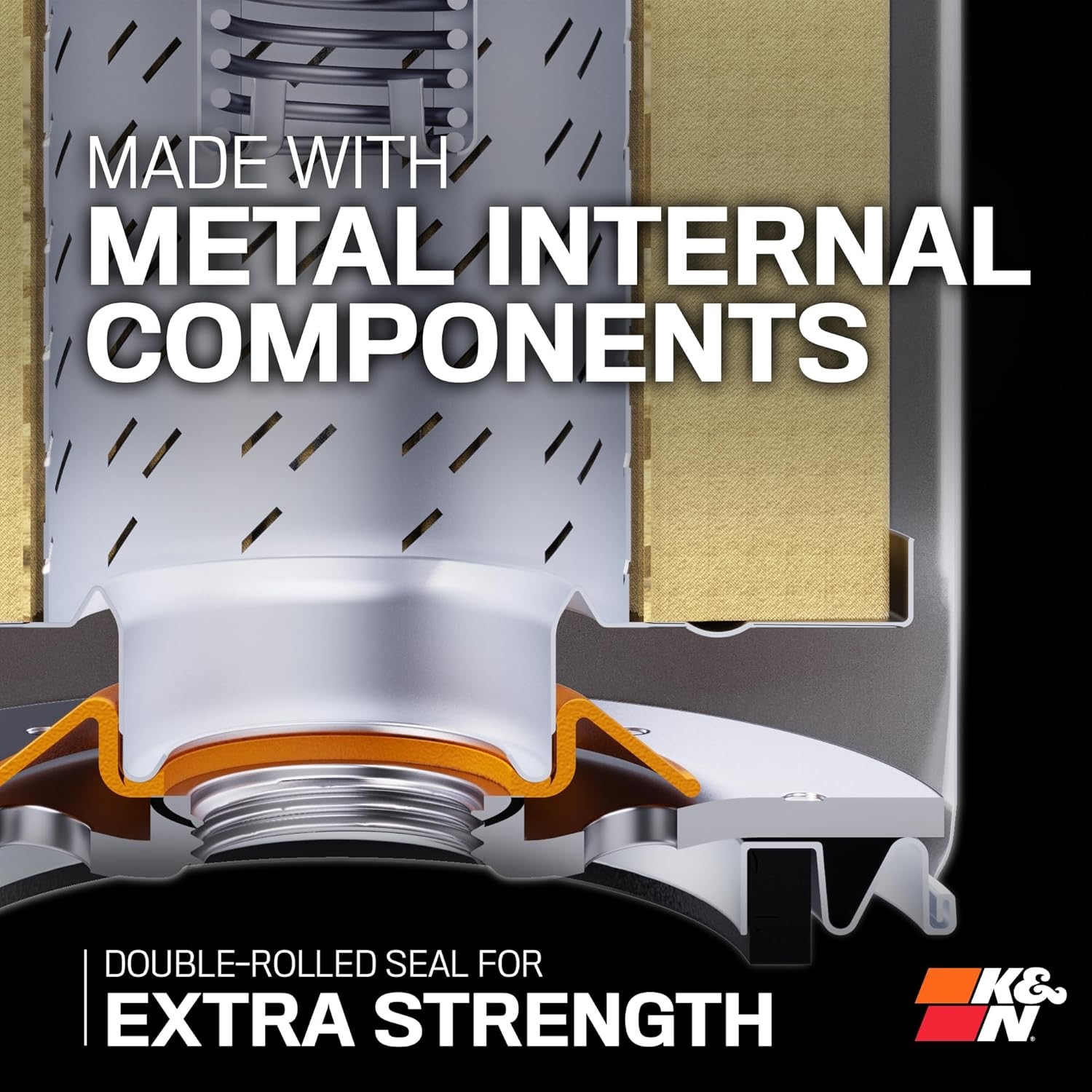 MADE WITH
METAL INTERNAL COMPONENTS

DOUBLE-ROLLED SEAL FOR
EXTRA STRENGTH

K&N